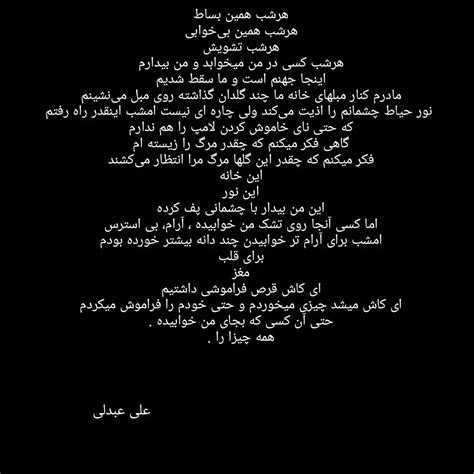 هرشب همین بساط
هرشب همین بی‌خوابی
هرشب تشویش
هرشب کسی در من میخوابد و من بیدارم
اینجا جهنم است و ما سقط شدیم
مادرم کنار مبلهای خانه ما چند گلدان گذاشته روی مبل می‌نشینم
نور حیاط چشمانم را اذیت می‌کند ولی چاره ای نیست امشب اینقدر راه رفتم
که حتی نای خاموش کردن لامپ را هم ندارم
گاهی فکر میکنم که چقدر مرگ را زیسته ام
فکر میکنم که چقدر این گلها مرگ مرا انتظار می‌کشند
این خانه
این نور
این من بیدار با چشمانی پف کرده
اما کسی آنجا روی تشک من خوابیده ، آرام، بی استرس
امشب برای آرام تر خوابیدن چند دانه بیشتر خورده بودم
برای قلب
مغز
ای کاش قرص فراموشی داشتیم
ای کاش میشد چیزی میخوردم و حتی خودم را فراموش میکردم
حتی آن کسی که بجای من خوابیده .
همه چیزا را .

علی عبدلی